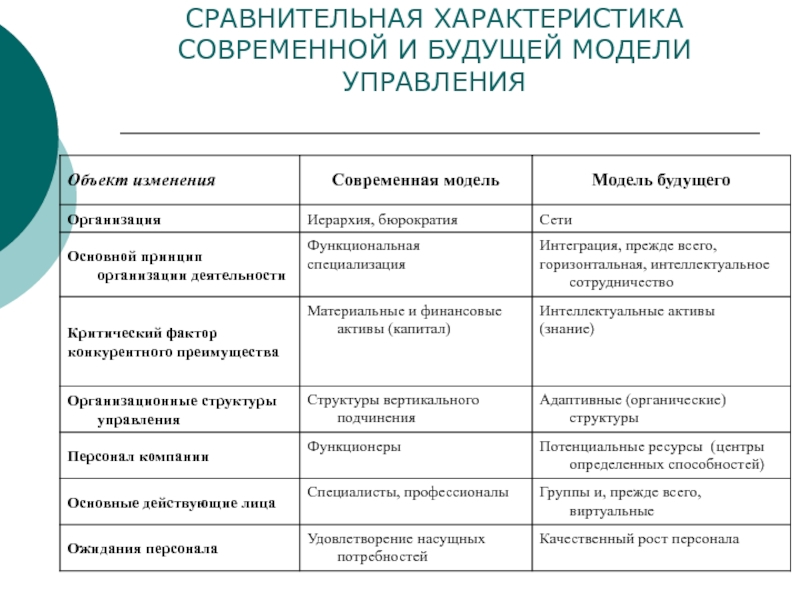 СРАВНИТЕЛЬНАЯ ХАРАКТЕРИСТИКА СОВРЕМЕННОЙ И БУДУЩЕЙ МОДЕЛИ УПРАВЛЕНИЯ

| Объект изменения | Современная модель | Модель будущего |
|---|---|---|
| Организация | Иерархия, бюрократия | Сети |
| Основной принцип организации деятельности | Функциональная специализация | Интеграция, прежде всего, горизонтальная, интеллектуальное сотрудничество |
| Критический фактор конкурентного преимущества | Материальные и финансовые активы (капитал) | Интеллектуальные активы (знание) |
| Организационные структуры управления | Структуры вертикального подчинения | Адаптивные (органические) структуры |
| Персонал компании | Функционеры | Потенциальные ресурсы (центры определенных способностей) |
| Основные действующие лица | Специалисты, профессионалы | Группы и, прежде всего, виртуальные |
| Ожидания персонала | Удовлетворение насущных потребностей | Качественный рост персонала |